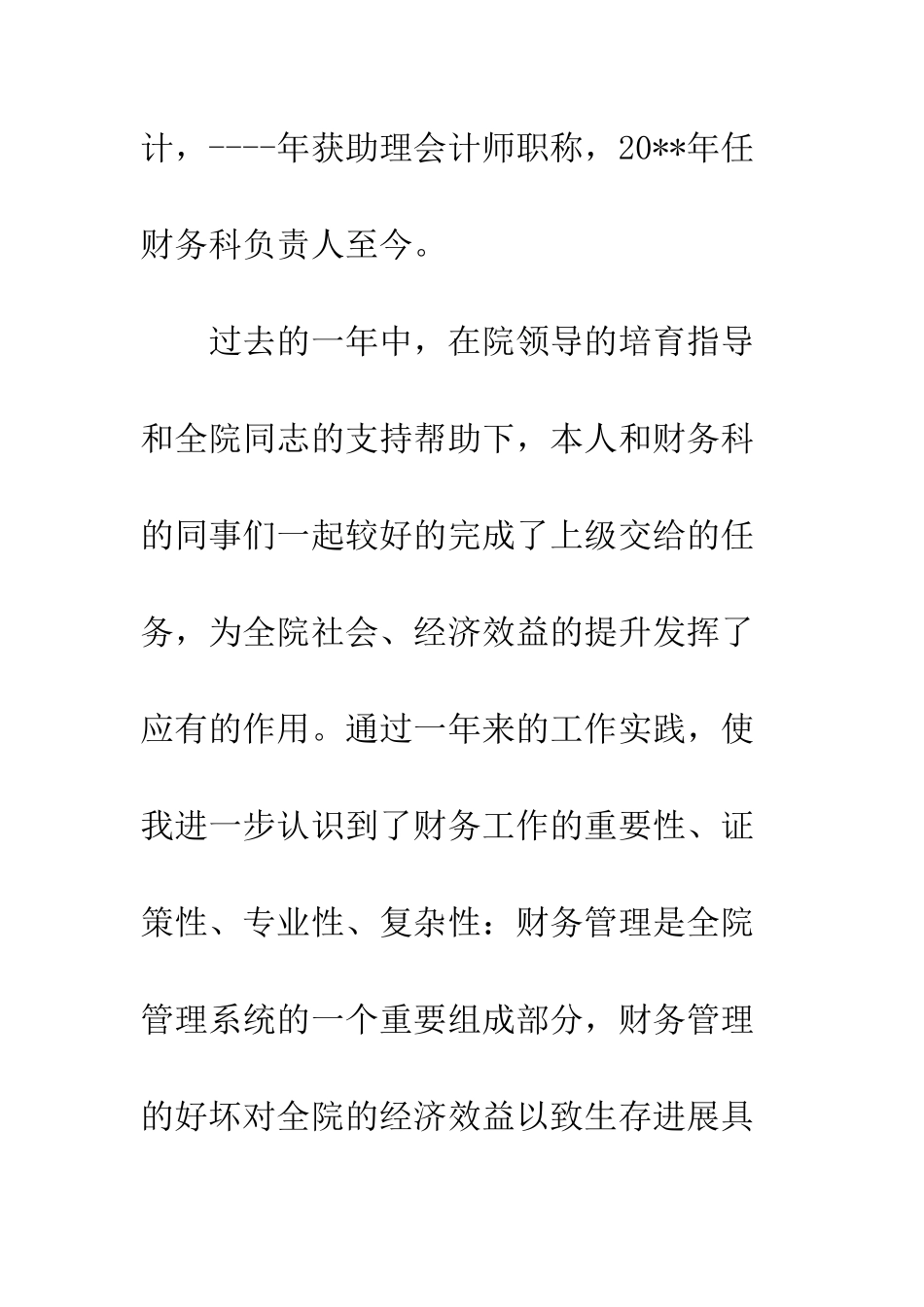 计，----年获助理会计师职称，20**年任财务科负责人至今。

过去的一年中，在院领导的培育指导和全院同志的支持帮助下，本人和财务科的同事们一起较好的完成了上级交给的任务，为全院社会、经济效益的提升发挥了应有的作用。通过一年来的工作实践，使我进一步认识到了财务工作的重要性、证策性、专业性、复杂性：财务管理是全院管理系统的一个重要组成部分，财务管理的好坏对全院的经济效益以致生存进展具